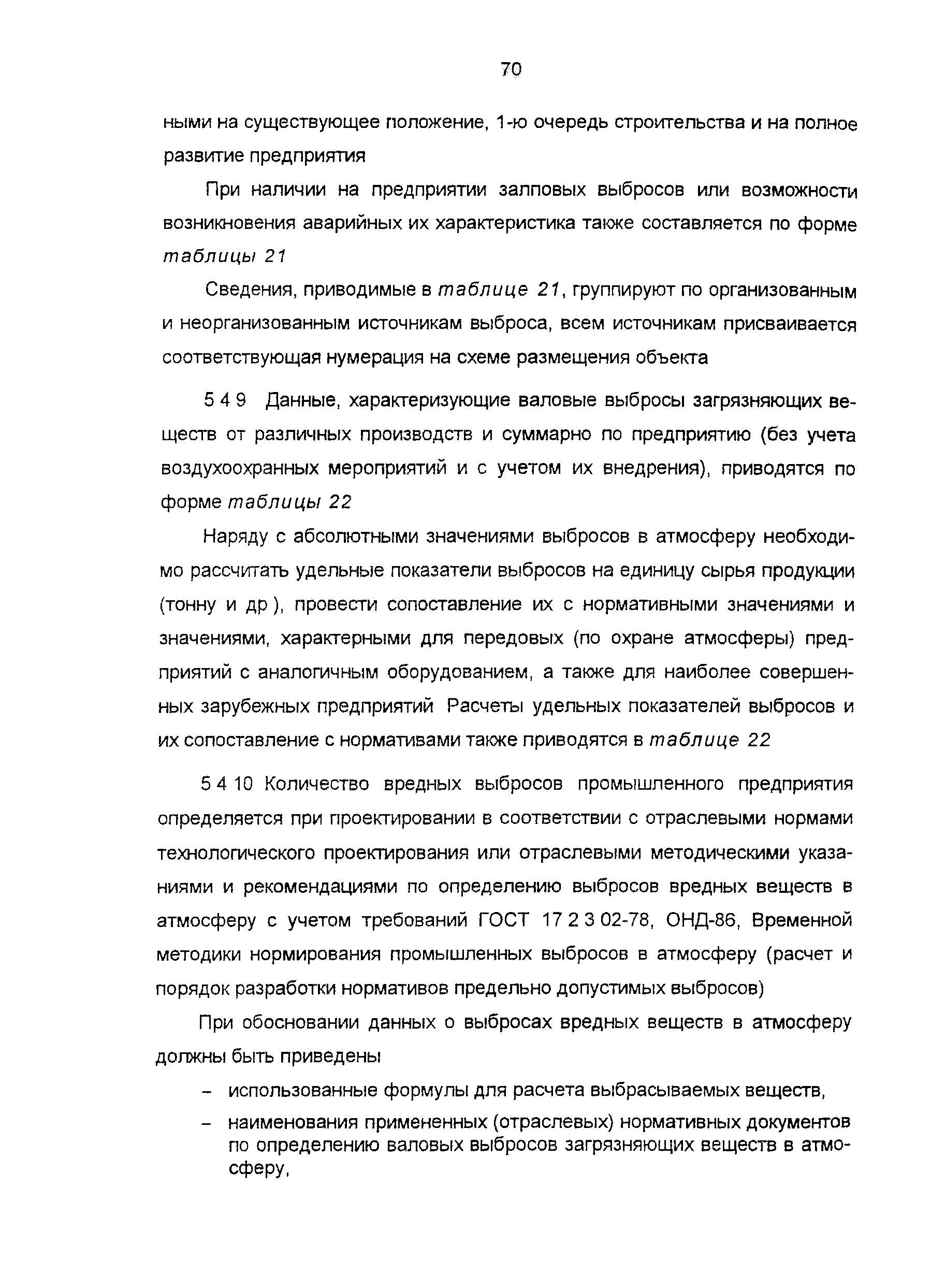 70

ными на существующее положение, 1-ю очередь строительства и на полное развитие предприятия

При наличии на предприятии залповых выбросов или возможности возникновения аварийных их характеристика также составляется по форме таблицы 21

Сведения, приводимые в таблице 21, группируют по организованным и неорганизованным источникам выброса, всем источникам присваивается соответствующая нумерация на схеме размещения объекта

5 4 9 Данные, характеризующие валовые выбросы загрязняющих веществ от различных производств и суммарно по предприятию (без учета воздухоохранных мероприятий и с учетом их внедрения), приводятся по форме таблицы 22

Наряду с абсолютными значениями выбросов в атмосферу необходимо рассчитать удельные показатели выбросов на единицу сырья продукции (тонну и др ), провести сопоставление их с нормативными значениями и значениями, характерными для передовых (по охране атмосферы) предприятий с аналогичным оборудованием, а также для наиболее совершенных зарубежных предприятий Расчеты удельных показателей выбросов и их сопоставление с нормативами также приводятся в таблице 22

5 4 10 Количество вредных выбросов промышленного предприятия определяется при проектировании в соответствии с отраслевыми нормами технологического проектирования или отраслевыми методическими указаниями и рекомендациями по определению выбросов вредных веществ в атмосферу с учетом требований ГОСТ 17 2 3 02-78, ОНД-86, Временной методики нормирования промышленных выбросов в атмосферу (расчет и порядок разработки нормативов предельно допустимых выбросов)

При обосновании данных о выбросах вредных веществ в атмосферу должны быть приведены

– использованные формулы для расчета выбрасываемых веществ,

– наименования примененных (отраслевых) нормативных документов по определению валовых выбросов загрязняющих веществ в атмосферу,